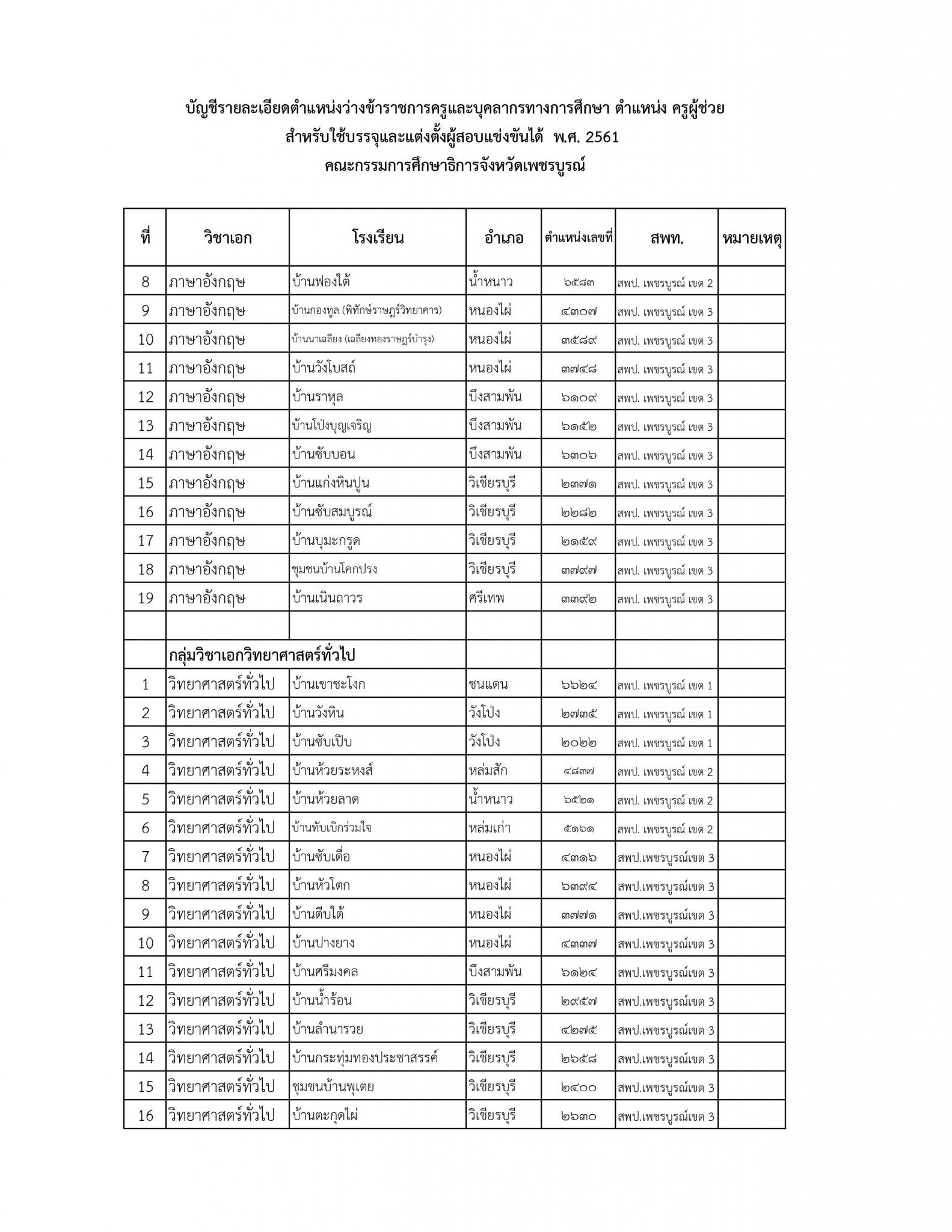 บัญชีรายละเอียดตำแหน่งว่างข้าราชการครูและบุคลากรทางการศึกษา ตำแหน่ง ครูผู้ช่วย
สำหรับใช้บรรจุและแต่งตั้งผู้สอบแข่งขันได้ พ.ศ. 2561
คณะกรรมการศึกษาธิการจังหวัดเพชรบูรณ์

| ที่ | วิชาเอก | โรงเรียน | อำเภอ | ตำแหน่งเลขที่ | สพท. | หมายเหตุ |
|---|---|---|---|---|---|---|
| 8 | ภาษาอังกฤษ | บ้านฟองใต้ | น้ำหนาว | ๖๕๘๓ | สพป. เพชรบูรณ์ เขต 2 | |
| 9 | ภาษาอังกฤษ | บ้านกองทูล (พิทักษ์ราษฎร์วิทยาคาร) | หนองไผ่ | ๔๓๐๗ | สพป. เพชรบูรณ์ เขต 3 | |
| 10 | ภาษาอังกฤษ | บ้านนาเฉลียง (เฉลียงทองราษฎร์บำรุง) | หนองไผ่ | ๓๕๘๙ | สพป. เพชรบูรณ์ เขต 3 | |
| 11 | ภาษาอังกฤษ | บ้านวังโบสถ์ | หนองไผ่ | ๓๗๔๘ | สพป. เพชรบูรณ์ เขต 3 | |
| 12 | ภาษาอังกฤษ | บ้านราหุล | บึงสามพัน | ๖๑๐๙ | สพป. เพชรบูรณ์ เขต 3 | |
| 13 | ภาษาอังกฤษ | บ้านโป่งบุญเจริญ | บึงสามพัน | ๖๑๕๒ | สพป. เพชรบูรณ์ เขต 3 | |
| 14 | ภาษาอังกฤษ | บ้านซับบอน | บึงสามพัน | ๖๓๐๖ | สพป. เพชรบูรณ์ เขต 3 | |
| 15 | ภาษาอังกฤษ | บ้านแก่งหินปูน | วิเชียรบุรี | ๒๓๗๑ | สพป. เพชรบูรณ์ เขต 3 | |
| 16 | ภาษาอังกฤษ | บ้านซับสมบูรณ์ | วิเชียรบุรี | ๒๒๘๒ | สพป. เพชรบูรณ์ เขต 3 | |
| 17 | ภาษาอังกฤษ | บ้านบุมะกรูด | วิเชียรบุรี | ๒๑๕๙ | สพป. เพชรบูรณ์ เขต 3 | |
| 18 | ภาษาอังกฤษ | ชุมชนบ้านโคกปรง | วิเชียรบุรี | ๓๗๙๗ | สพป. เพชรบูรณ์ เขต 3 | |
| 19 | ภาษาอังกฤษ | บ้านเนินถาวร | ศรีเทพ | ๓๓๙๒ | สพป. เพชรบูรณ์ เขต 3 | |
| | | | | | | |
| | กลุ่มวิชาเอกวิทยาศาสตร์ทั่วไป | | | | | |
| 1 | วิทยาศาสตร์ทั่วไป | บ้านเขาชะโงก | ชนแดน | ๖๖๒๔ | สพป. เพชรบูรณ์ เขต 1 | |
| 2 | วิทยาศาสตร์ทั่วไป | บ้านวังหิน | วังโป่ง | ๒๗๓๕ | สพป. เพชรบูรณ์ เขต 1 | |
| 3 | วิทยาศาสตร์ทั่วไป | บ้านซับเปิบ | วังโป่ง | ๒๐๒๒ | สพป. เพชรบูรณ์ เขต 1 | |
| 4 | วิทยาศาสตร์ทั่วไป | บ้านห้วยระหงส์ | หล่มสัก | ๔๘๓๗ | สพป. เพชรบูรณ์ เขต 2 | |
| 5 | วิทยาศาสตร์ทั่วไป | บ้านห้วยลาด | น้ำหนาว | ๖๕๒๑ | สพป. เพชรบูรณ์ เขต 2 | |
| 6 | วิทยาศาสตร์ทั่วไป | บ้านทับเบิกร่วมใจ | หล่มเก่า | ๕๑๖๑ | สพป. เพชรบูรณ์ เขต 2 | |
| 7 | วิทยาศาสตร์ทั่วไป | บ้านซับเดื่อ | หนองไผ่ | ๔๓๑๖ | สพป.เพชรบูรณ์เขต 3 | |
| 8 | วิทยาศาสตร์ทั่วไป | บ้านหัวโตก | หนองไผ่ | ๖๓๙๔ | สพป.เพชรบูรณ์เขต 3 | |
| 9 | วิทยาศาสตร์ทั่วไป | บ้านตีบใต้ | หนองไผ่ | ๓๗๗๑ | สพป.เพชรบูรณ์เขต 3 | |
| 10 | วิทยาศาสตร์ทั่วไป | บ้านปางยาง | หนองไผ่ | ๔๓๓๗ | สพป.เพชรบูรณ์เขต 3 | |
| 11 | วิทยาศาสตร์ทั่วไป | บ้านศรีมงคล | บึงสามพัน | ๖๑๒๔ | สพป.เพชรบูรณ์เขต 3 | |
| 12 | วิทยาศาสตร์ทั่วไป | บ้านน้ำร้อน | วิเชียรบุรี | ๒๙๕๗ | สพป.เพชรบูรณ์เขต 3 | |
| 13 | วิทยาศาสตร์ทั่วไป | บ้านลำนารวย | วิเชียรบุรี | ๔๒๗๕ | สพป.เพชรบูรณ์เขต 3 | |
| 14 | วิทยาศาสตร์ทั่วไป | บ้านกระทุ่มทองประชาสรรค์ | วิเชียรบุรี | ๒๖๕๘ | สพป.เพชรบูรณ์เขต 3 | |
| 15 | วิทยาศาสตร์ทั่วไป | ชุมชนบ้านพุเตย | วิเชียรบุรี | ๒๔๐๐ | สพป.เพชรบูรณ์เขต 3 | |
| 16 | วิทยาศาสตร์ทั่วไป | บ้านตะกุดไผ่ | วิเชียรบุรี | ๒๖๓๐ | สพป.เพชรบูรณ์เขต 3 | |